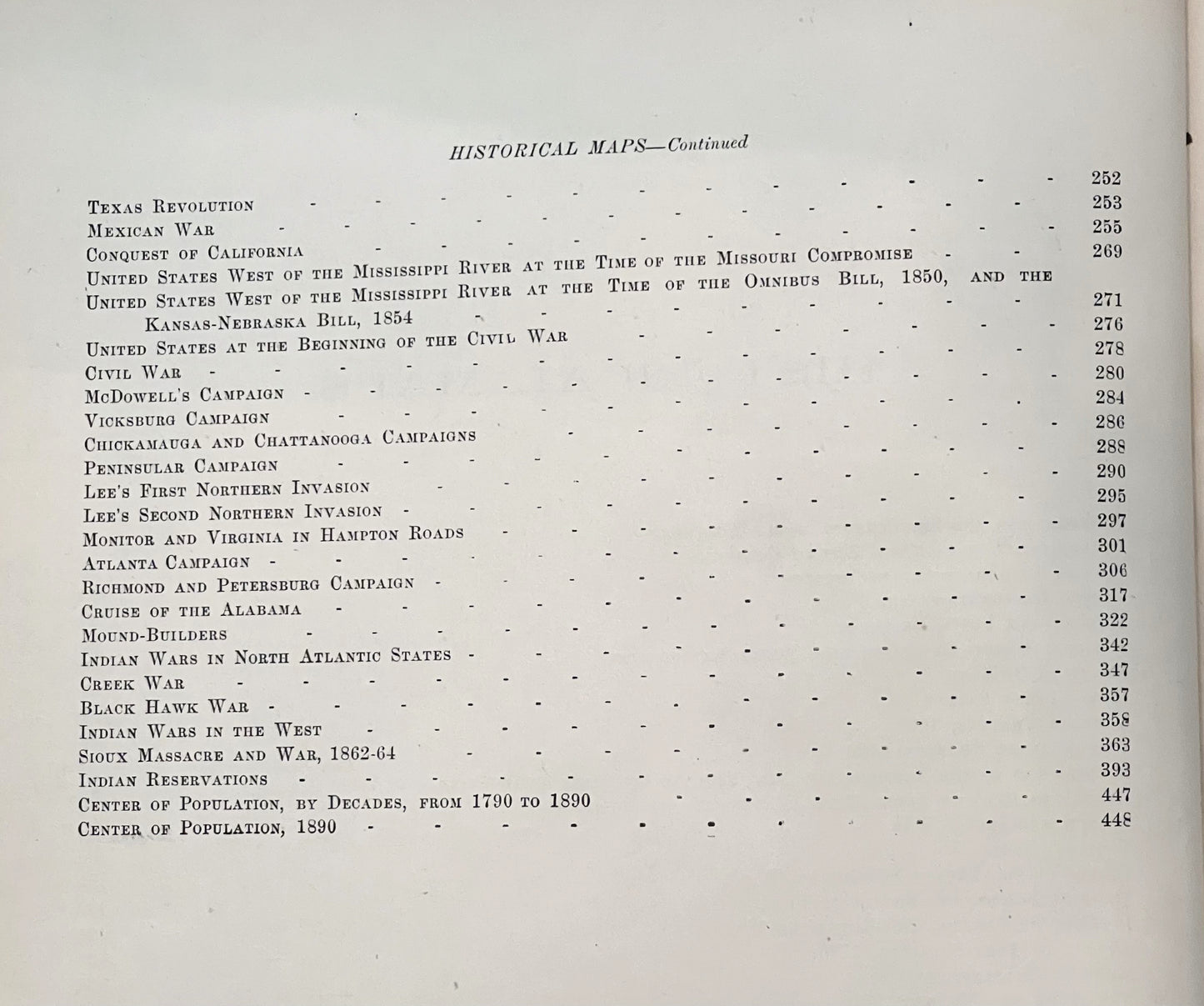 HISTORICAL MAPS—Continued

Texas Revolution 252
Mexican War 253
Conquest of California 255
United States West of the Mississippi River at the Time of the Missouri Compromise 269
United States West of the Mississippi River at the Time of the Omnibus Bill, 1850, and the Kansas-Nebraska Bill, 1854 271
United States at the Beginning of the Civil War 276
Civil War 278
McDowell's Campaign 280
Vicksburg Campaign 284
Chickamauga and Chattanooga Campaigns 286
Peninsular Campaign 288
Lee's First Northern Invasion 290
Lee's Second Northern Invasion 295
Monitor and Virginia in Hampton Roads 297
Atlanta Campaign 301
Richmond and Petersburg Campaign 306
Cruise of the Alabama 317
Mound-Builders 322
Indian Wars in North Atlantic States 342
Creek War 347
Black Hawk War 357
Indian Wars in the West 358
Sioux Massacre and War, 1862-64 363
Indian Reservations 393
Center of Population, by Decades, from 1790 to 1890 447
Center of Population, 1890 448